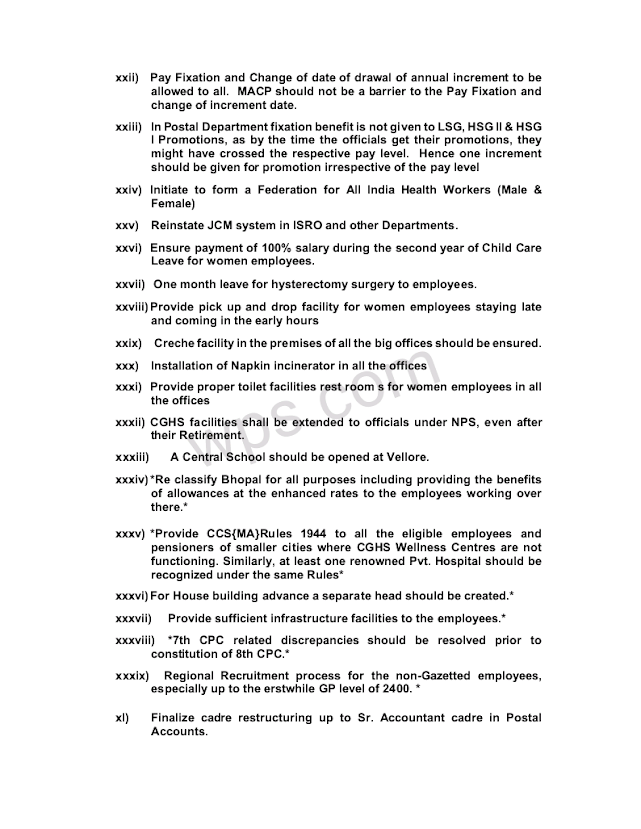 xxii) Pay Fixation and Change of date of drawal of annual increment to be allowed to all. MACP should not be a barrier to the Pay Fixation and change of increment date.

xxiii) In Postal Department fixation benefit is not given to LSG, HSG II & HSG I Promotions, as by the time the officials get their promotions, they might have crossed the respective pay level. Hence one increment should be given for promotion irrespective of the pay level

xxiv) Initiate to form a Federation for All India Health Workers (Male & Female)

xxv) Reinstate JCM system in ISRO and other Departments.

xxvi) Ensure payment of 100% salary during the second year of Child Care Leave for women employees.

xxvii) One month leave for hysterectomy surgery to employees.

xxviii) Provide pick up and drop facility for women employees staying late and coming in the early hours

xxix) Creche facility in the premises of all the big offices should be ensured.

xxx) Installation of Napkin incinerator in all the offices

xxxi) Provide proper toilet facilities rest room s for women employees in all the offices

xxxii) CGHS facilities shall be extended to officials under NPS, even after their Retirement.

xxxiii) A Central School should be opened at Vellore.

xxxiv) *Re classify Bhopal for all purposes including providing the benefits of allowances at the enhanced rates to the employees working over there.*

xxxv) *Provide CCS{MA}Rules 1944 to all the eligible employees and pensioners of smaller cities where CGHS Wellness Centres are not functioning. Similarly, at least one renowned Pvt. Hospital should be recognized under the same Rules*

xxxvi) For House building advance a separate head should be created.*

xxxvii) Provide sufficient infrastructure facilities to the employees.*

xxxviii) *7th CPC related discrepancies should be resolved prior to constitution of 8th CPC.*

xxxix) Regional Recruitment process for the non-Gazetted employees, especially up to the erstwhile GP level of 2400. *

xl) Finalize cadre restructuring up to Sr. Accountant cadre in Postal Accounts.

wps.com